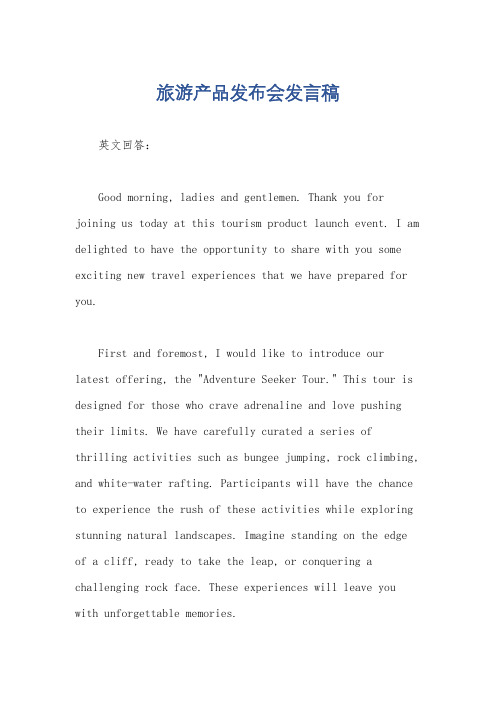 旅游产品发布会发言稿

英文回答：

Good morning, ladies and gentlemen. Thank you for joining us today at this tourism product launch event. I am delighted to have the opportunity to share with you some exciting new travel experiences that we have prepared for you.

First and foremost, I would like to introduce our latest offering, the "Adventure Seeker Tour." This tour is designed for those who crave adrenaline and love pushing their limits. We have carefully curated a series of thrilling activities such as bungee jumping, rock climbing, and white-water rafting. Participants will have the chance to experience the rush of these activities while exploring stunning natural landscapes. Imagine standing on the edge of a cliff, ready to take the leap, or conquering a challenging rock face. These experiences will leave you with unforgettable memories.